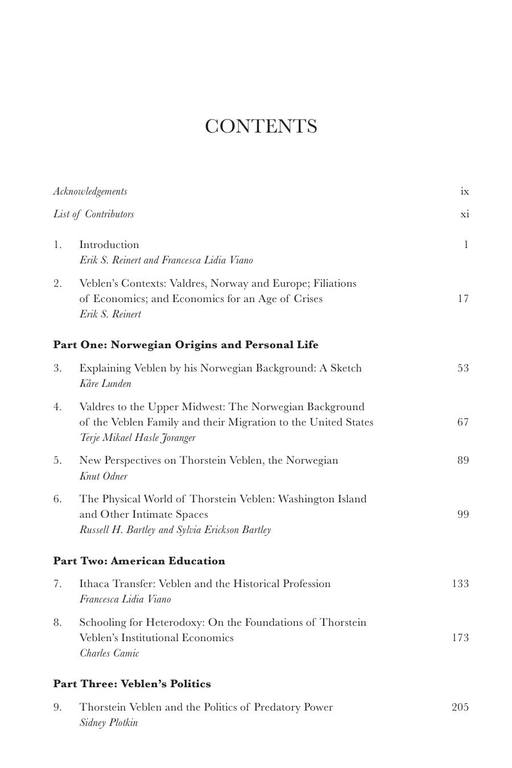 CONTENTS

Acknowledgements ix

List of Contributors xi

1. Introduction 1
Erik S. Reinert and Francesca Lidia Viano

2. Veblen's Contexts: Valdres, Norway and Europe; Filiations of Economics; and Economics for an Age of Crises 17
Erik S. Reinert

Part One: Norwegian Origins and Personal Life

3. Explaining Veblen by his Norwegian Background: A Sketch 53
Kåre Lunden

4. Valdres to the Upper Midwest: The Norwegian Background of the Veblen Family and their Migration to the United States 67
Terje Mikael Hasle Joranger

5. New Perspectives on Thorstein Veblen, the Norwegian 89
Knut Odner

6. The Physical World of Thorstein Veblen: Washington Island and Other Intimate Spaces 99
Russell H. Bartley and Sylvia Erickson Bartley

Part Two: American Education

7. Ithaca Transfer: Veblen and the Historical Profession 133
Francesca Lidia Viano

8. Schooling for Heterodoxy: On the Foundations of Thorstein Veblen's Institutional Economics 173
Charles Camic

Part Three: Veblen's Politics

9. Thorstein Veblen and the Politics of Predatory Power 205
Sidney Plotkin